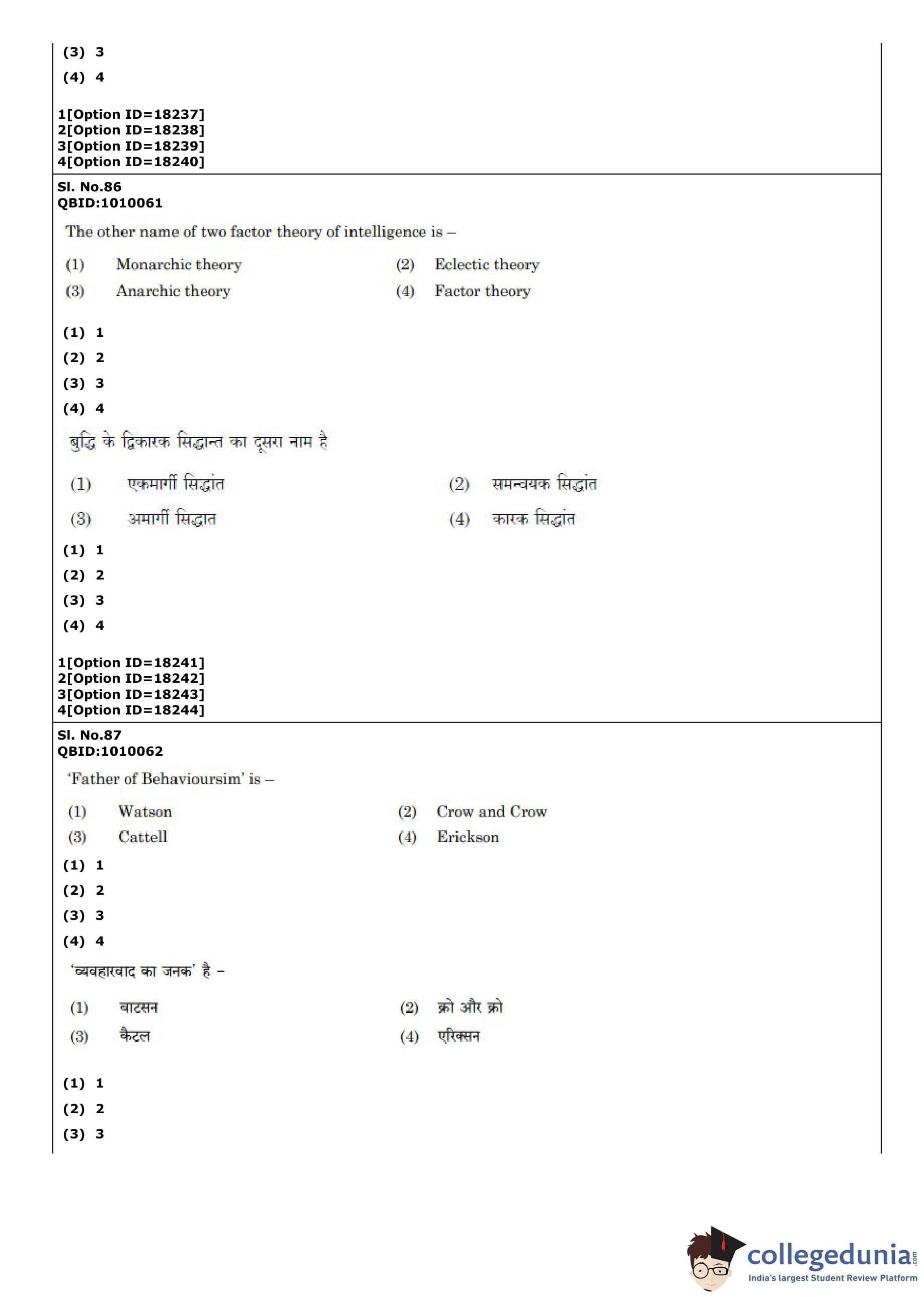 (3) 3
(4) 4

1[Option ID=18237]
2[Option ID=18238]
3[Option ID=18239]
4[Option ID=18240]

Sl. No.86
QBID:1010061

The other name of two factor theory of intelligence is –

(1) Monarchic theory
(2) Eclectic theory
(3) Anarchic theory
(4) Factor theory

(1) 1
(2) 2
(3) 3
(4) 4

बुद्धि के द्विकारक सिद्धान्त का दूसरा नाम है

(1) एकमार्गी सिद्धांत
(2) समन्वयक सिद्धांत
(3) अमार्गी सिद्धात
(4) कारक सिद्धांत

(1) 1
(2) 2
(3) 3
(4) 4

1[Option ID=18241]
2[Option ID=18242]
3[Option ID=18243]
4[Option ID=18244]

Sl. No.87
QBID:1010062

'Father of Behavioursim' is –

(1) Watson
(2) Crow and Crow
(3) Cattell
(4) Erickson

(1) 1
(2) 2
(3) 3
(4) 4

'व्यवहारवाद का जनक' है –

(1) वाटसन
(2) क्रो और क्रो
(3) कैटल
(4) एरिक्सन

(1) 1
(2) 2
(3) 3

collegedunia.com
India's largest Student Review Platform